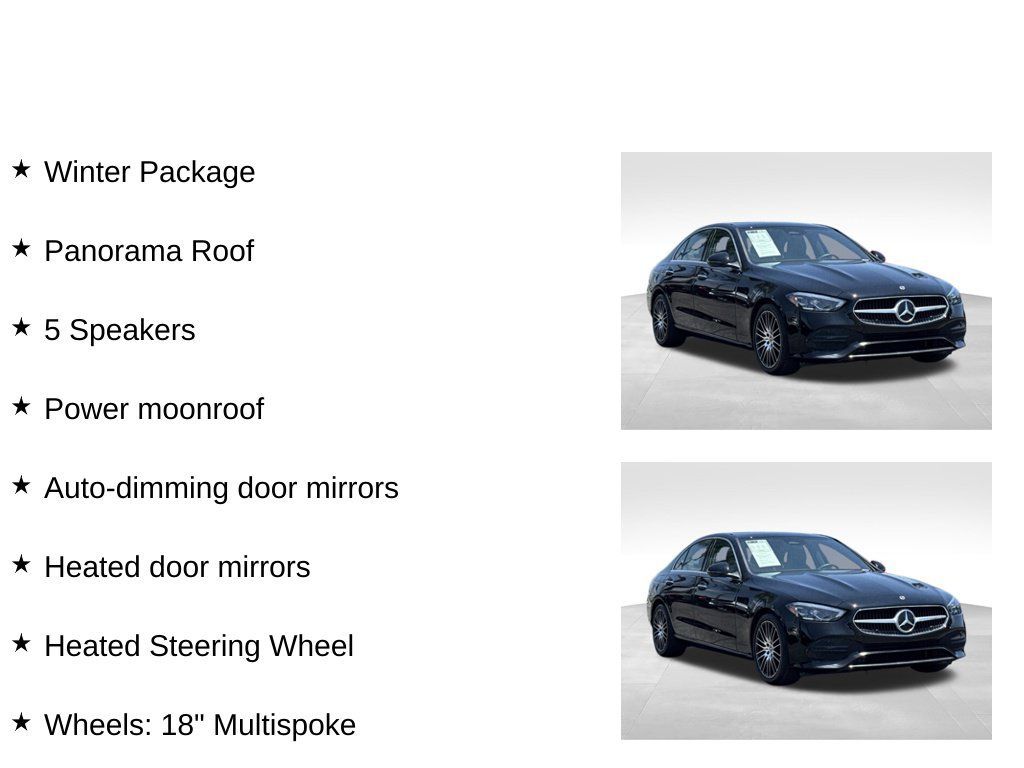 ★ Winter Package

★ Panorama Roof

★ 5 Speakers

★ Power moonroof

★ Auto-dimming door mirrors

★ Heated door mirrors

★ Heated Steering Wheel

★ Wheels: 18" Multispoke